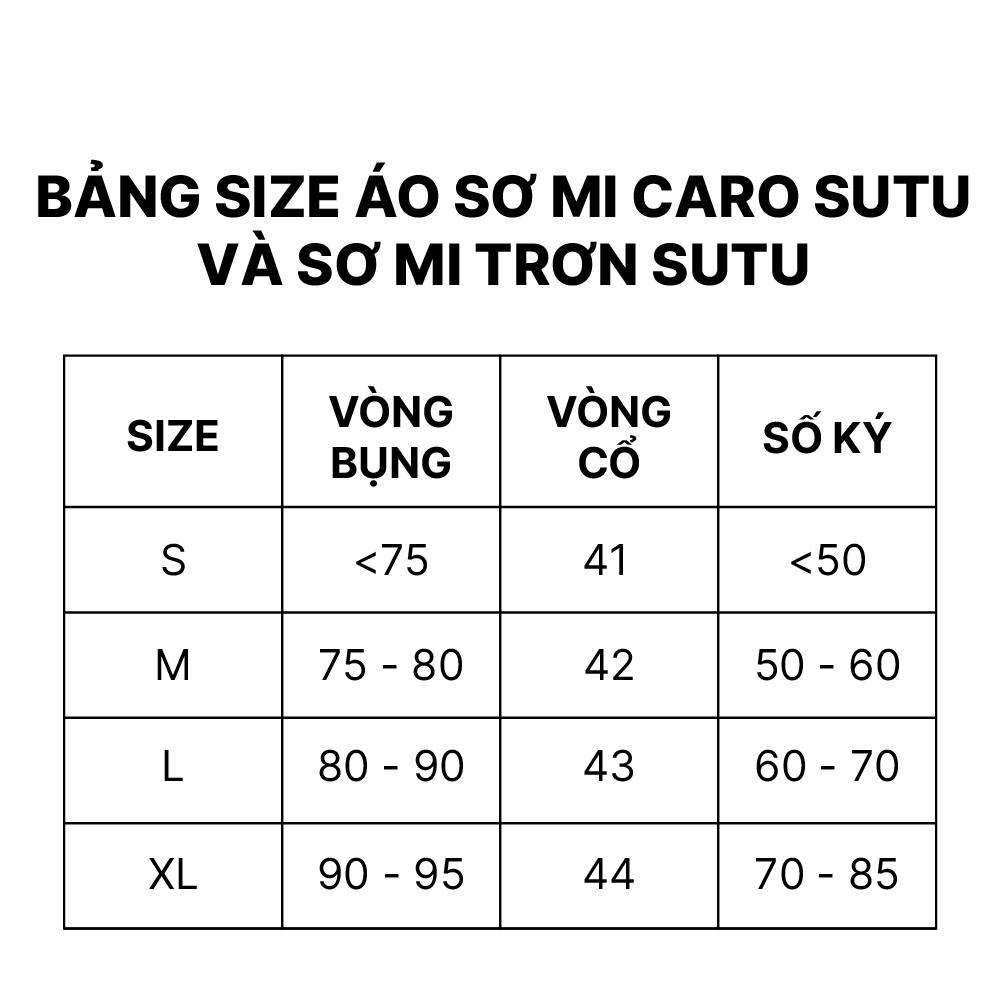 BẢNG SIZE ÁO SƠ MI CARO SUTU VÀ SƠ MI TRƠN SUTU

| SIZE | VÒNG BỤNG | VÒNG CỔ | SỐ KÝ |
|---|---|---|---|
| S | <75 | 41 | <50 |
| M | 75 - 80 | 42 | 50 - 60 |
| L | 80 - 90 | 43 | 60 - 70 |
| XL | 90 - 95 | 44 | 70 - 85 |